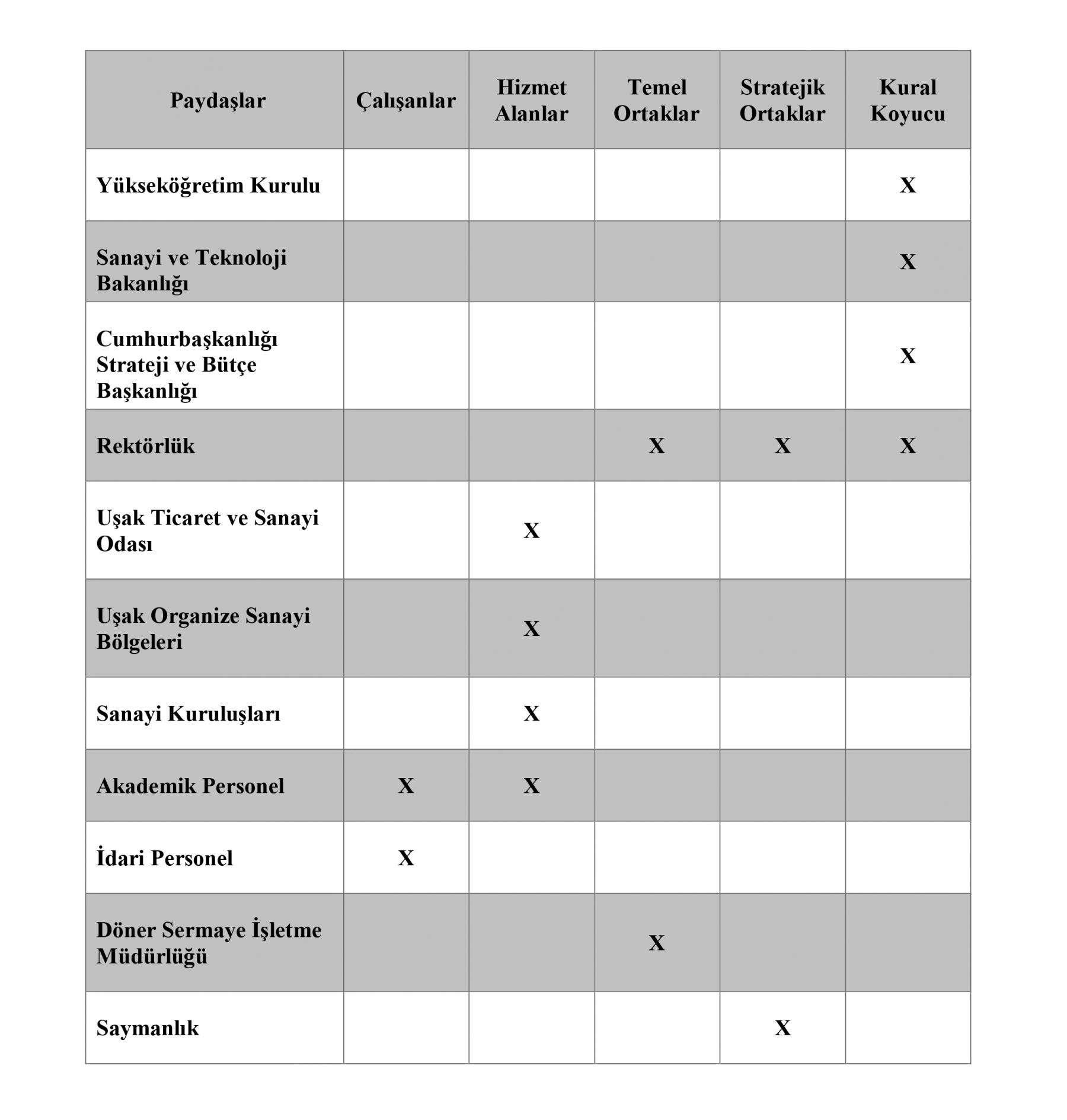 | Paydaşlar | Çalışanlar | Hizmet Alanlar | Temel Ortaklar | Stratejik Ortaklar | Kural Koyucu |
|---|---|---|---|---|---|
| Yükseköğretim Kurulu | | | | | X |
| Sanayi ve Teknoloji Bakanlığı | | | | | X |
| Cumhurbaşkanlığı Strateji ve Bütçe Başkanlığı | | | | | X |
| Rektörlük | | | X | X | X |
| Uşak Ticaret ve Sanayi Odası | | X | | | |
| Uşak Organize Sanayi Bölgeleri | | X | | | |
| Sanayi Kuruluşları | | X | | | |
| Akademik Personel | X | X | | | |
| İdari Personel | X | | | | |
| Döner Sermaye İşletme Müdürlüğü | | | X | | |
| Saymanlık | | | | X | |